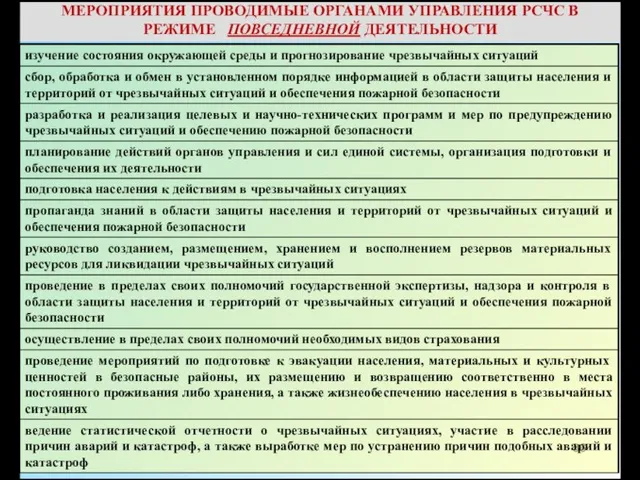 МЕРОПРИЯТИЯ ПРОВОДИМЫЕ ОРГАНАМИ УПРАВЛЕНИЯ РСЧС В РЕЖИМЕ ПОВСЕДНЕВНОЙ ДЕЯТЕЛЬНОСТИ

изучение состояния окружающей среды и прогнозирование чрезвычайных ситуаций

сбор, обработка и обмен в установленном порядке информацией в области защиты населения и территорий от чрезвычайных ситуаций и обеспечения пожарной безопасности

разработка и реализация целевых и научно-технических программ и мер по предупреждению чрезвычайных ситуаций и обеспечению пожарной безопасности

планирование действий органов управления и сил единой системы, организация подготовки и обеспечения их деятельности

подготовка населения к действиям в чрезвычайных ситуациях

пропаганда знаний в области защиты населения и территорий от чрезвычайных ситуаций и обеспечения пожарной безопасности

руководство созданием, размещением, хранением и восполнением резервов материальных ресурсов для ликвидации чрезвычайных ситуаций

проведение в пределах своих полномочий государственной экспертизы, надзора и контроля в области защиты населения и территорий от чрезвычайных ситуаций и обеспечения пожарной безопасности

осуществление в пределах своих полномочий необходимых видов страхования

проведение мероприятий по подготовке к эвакуации населения, материальных и культурных ценностей в безопасные районы, их размещению и возвращению соответственно в места постоянного проживания либо хранения, а также жизнеобеспечению населения в чрезвычайных ситуациях

ведение статистической отчетности о чрезвычайных ситуациях, участие в расследовании причин аварий и катастроф, а также выработке мер по устранению причин подобных аварий и катастроф